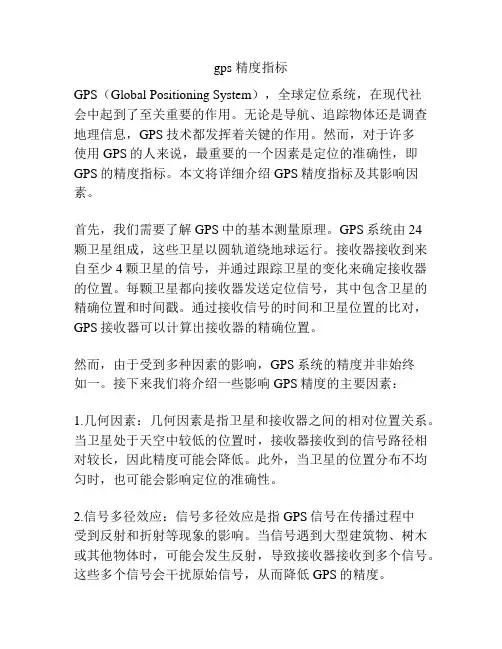 gps 精度指标

GPS（Global Positioning System），全球定位系统，在现代社会中起到了至关重要的作用。无论是导航、追踪物体还是调查地理信息，GPS 技术都发挥着关键的作用。然而，对于许多使用 GPS 的人来说，最重要的一个因素是定位的准确性，即 GPS 的精度指标。本文将详细介绍 GPS 精度指标及其影响因素。

首先，我们需要了解 GPS 中的基本测量原理。GPS 系统由 24 颗卫星组成，这些卫星以圆轨道绕地球运行。接收器接收到来自至少 4 颗卫星的信号，并通过跟踪卫星的变化来确定接收器的位置。每颗卫星都向接收器发送定位信号，其中包含卫星的精确位置和时间戳。通过接收信号的时间和卫星位置的比对，GPS 接收器可以计算出接收器的精确位置。

然而，由于受到多种因素的影响，GPS 系统的精度并非始终如一。接下来我们将介绍一些影响 GPS 精度的主要因素：

1.几何因素：几何因素是指卫星和接收器之间的相对位置关系。当卫星处于天空中较低的位置时，接收器接收到的信号路径相对较长，因此精度可能会降低。此外，当卫星的位置分布不均匀时，也可能会影响定位的准确性。

2.信号多径效应：信号多径效应是指 GPS 信号在传播过程中受到反射和折射等现象的影响。当信号遇到大型建筑物、树木或其他物体时，可能会发生反射，导致接收器接收到多个信号。这些多个信号会干扰原始信号，从而降低 GPS 的精度。